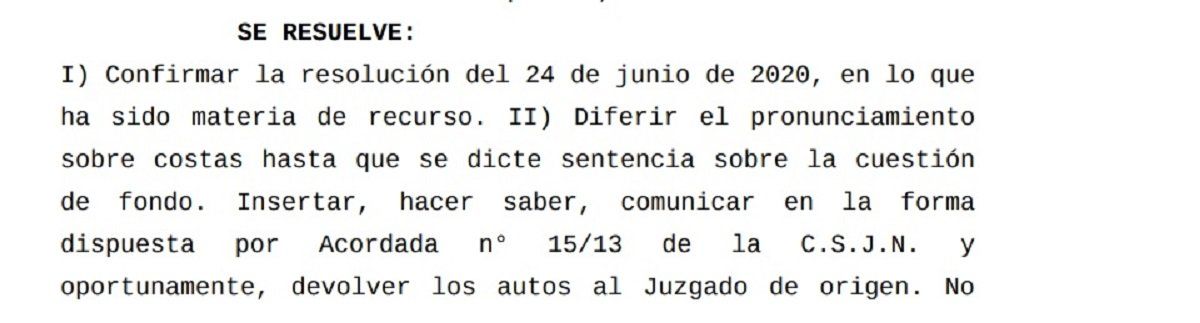 SE RESUELVE:

I) Confirmar la resolución del 24 de junio de 2020, en lo que ha sido materia de recurso. II) Diferir el pronunciamiento sobre costas hasta que se dicte sentencia sobre la cuestión de fondo. Insertar, hacer saber, comunicar en la forma dispuesta por Acordada n° 15/13 de la C.S.J.N. y oportunamente, devolver los autos al Juzgado de origen. No